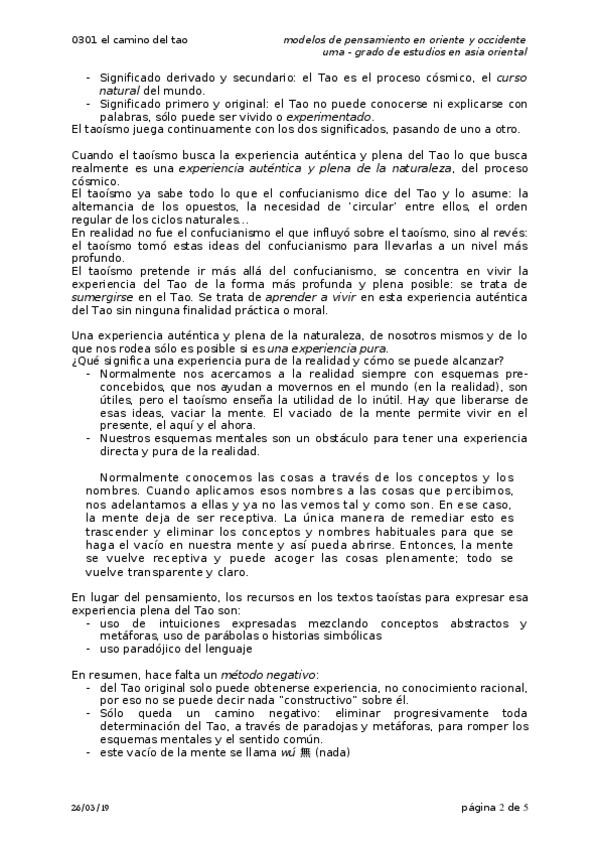 0301 el camino del tao

modelos de pensamiento en oriente y occidente
uma - grado de estudios en asia oriental

- Significado derivado y secundario: el Tao es el proceso cósmico, el curso natural del mundo.
- Significado primero y original: el Tao no puede conocerse ni explicarse con palabras, sólo puede ser vivido o experimentado.

El taoísmo juega continuamente con los dos significados, pasando de uno a otro.

Cuando el taoísmo busca la experiencia auténtica y plena del Tao lo que busca realmente es una experiencia auténtica y plena de la naturaleza, del proceso cósmico.
El taoísmo ya sabe todo lo que el confucianismo dice del Tao y lo asume: la alternancia de los opuestos, la necesidad de 'circular' entre ellos, el orden regular de los ciclos naturales...
En realidad no fue el confucianismo el que influyó sobre el taoísmo, sino al revés: el taoísmo tomó estas ideas del confucianismo para llevarlas a un nivel más profundo.
El taoísmo pretende ir más allá del confucianismo, se concentra en vivir la experiencia del Tao de la forma más profunda y plena posible: se trata de sumergirse en el Tao. Se trata de aprender a vivir en esta experiencia auténtica del Tao sin ninguna finalidad práctica o moral.

Una experiencia auténtica y plena de la naturaleza, de nosotros mismos y de lo que nos rodea sólo es posible si es una experiencia pura.
¿Qué significa una experiencia pura de la realidad y cómo se puede alcanzar?
- Normalmente nos acercamos a la realidad siempre con esquemas preconcebidos, que nos ayudan a movernos en el mundo (en la realidad), son útiles, pero el taoísmo enseña la utilidad de lo inútil. Hay que liberarse de esas ideas, vaciar la mente. El vaciado de la mente permite vivir en el presente, el aquí y el ahora.
- Nuestros esquemas mentales son un obstáculo para tener una experiencia directa y pura de la realidad.

Normalmente conocemos las cosas a través de los conceptos y los nombres. Cuando aplicamos esos nombres a las cosas que percibimos, nos adelantamos a ellas y ya no las vemos tal y como son. En ese caso, la mente deja de ser receptiva. La única manera de remediar esto es trascender y eliminar los conceptos y nombres habituales para que se haga el vacío en nuestra mente y así pueda abrirse. Entonces, la mente se vuelve receptiva y puede acoger las cosas plenamente; todo se vuelve transparente y claro.

En lugar del pensamiento, los recursos en los textos taoístas para expresar esa experiencia plena del Tao son:
- uso de intuiciones expresadas mezclando conceptos abstractos y metáforas, uso de parábolas o historias simbólicas
- uso paradójico del lenguaje

En resumen, hace falta un método negativo:
- del Tao original solo puede obtenerse experiencia, no conocimiento racional, por eso no se puede decir nada "constructivo" sobre él.
- Sólo queda un camino negativo: eliminar progresivamente toda determinación del Tao, a través de paradojas y metáforas, para romper los esquemas mentales y el sentido común.
- este vacío de la mente se llama wú 無 (nada)

26/03/19

página 2 de 5